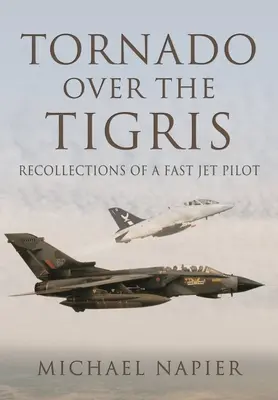 TORNADO
OVER THE
TIGRIS

RECOLLECTIONS OF A FAST JET PILOT

MICHAEL NAPIER